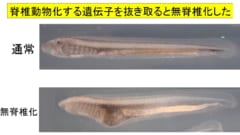 脊椎動物化する遺伝子を抜き取ると無脊椎化した

通常

無脊椎化